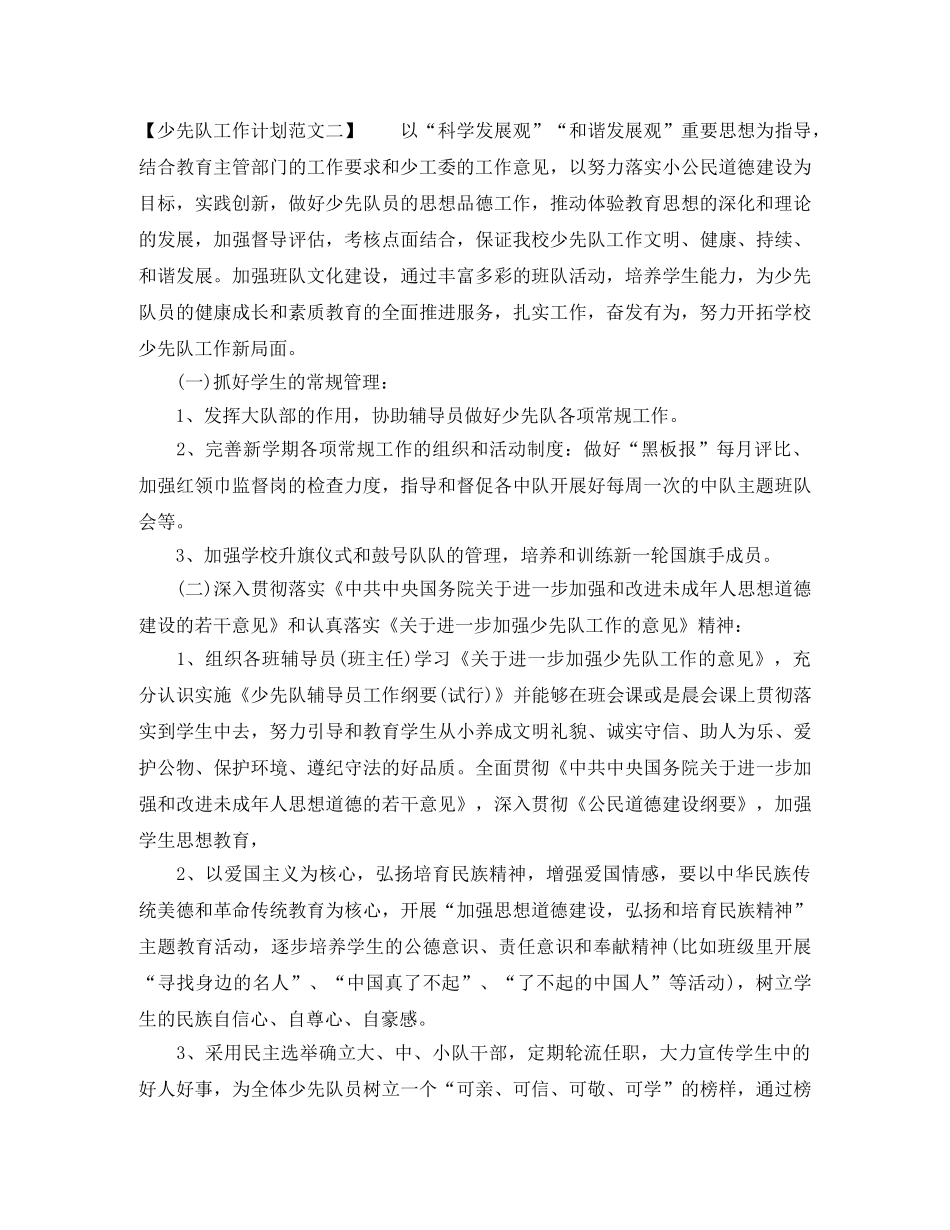 【少先队工作计划范文二】 以“科学发展观”“和谐发展观”重要思想为指导，结合教育主管部门的工作要求和少工委的工作意见，以努力落实小公民道德建设为目标，实践创新，做好少先队员的思想品德工作，推动体验教育思想的深化和理论的发展，加强督导评估，考核点面结合，保证我校少先队工作文明、健康、持续、和谐发展。加强班队文化建设，通过丰富多彩的班队活动，培养学生能力，为少先队员的健康成长和素质教育的全面推进服务，扎实工作，奋发有为，努力开拓学校少先队工作新局面。

(一)抓好学生的常规管理：

1、发挥大队部的作用，协助辅导员做好少先队各项常规工作。

2、完善新学期各项常规工作的组织和活动制度：做好“黑板报”每月评比、加强红领巾监督岗的检查力度，指导和督促各中队开展好每周一次的中队主题班队会等。

3、加强学校升旗仪式和鼓号队队的管理，培养和训练新一轮国旗手成员。

(二)深入贯彻落实《中共中央国务院关于进一步加强和改进未成年人思想道德建设的若干意见》和认真落实《关于进一步加强少先队工作的意见》精神：

1、组织各班辅导员(班主任)学习《关于进一步加强少先队工作的意见》，充分认识实施《少先队辅导员工作纲要(试行)》并能够在班会课或是晨会课上贯彻落实到学生中去，努力引导和教育学生从小养成文明礼貌、诚实守信、助人为乐、爱护公物、保护环境、遵纪守法的好品质。全面贯彻《中共中央国务院关于进一步加强和改进未成年人思想道德的若干意见》，深入贯彻《公民道德建设纲要》，加强学生思想教育，

2、以爱国主义为核心，弘扬培育民族精神，增强爱国情感，要以中华民族传统美德和革命传统教育为核心，开展“加强思想道德建设，弘扬和培育民族精神”主题教育活动，逐步培养学生的公德意识、责任意识和奉献精神(比如班级里开展“寻找身边的名人”、“中国真了不起”、“了不起的中国人”等活动)，树立学生的民族自信心、自尊心、自豪感。

3、采用民主选举确立大、中、小队干部，定期轮流任职，大力宣传学生中的好人好事，为全体少先队员树立一个“可亲、可信、可敬、可学”的榜样，通过榜